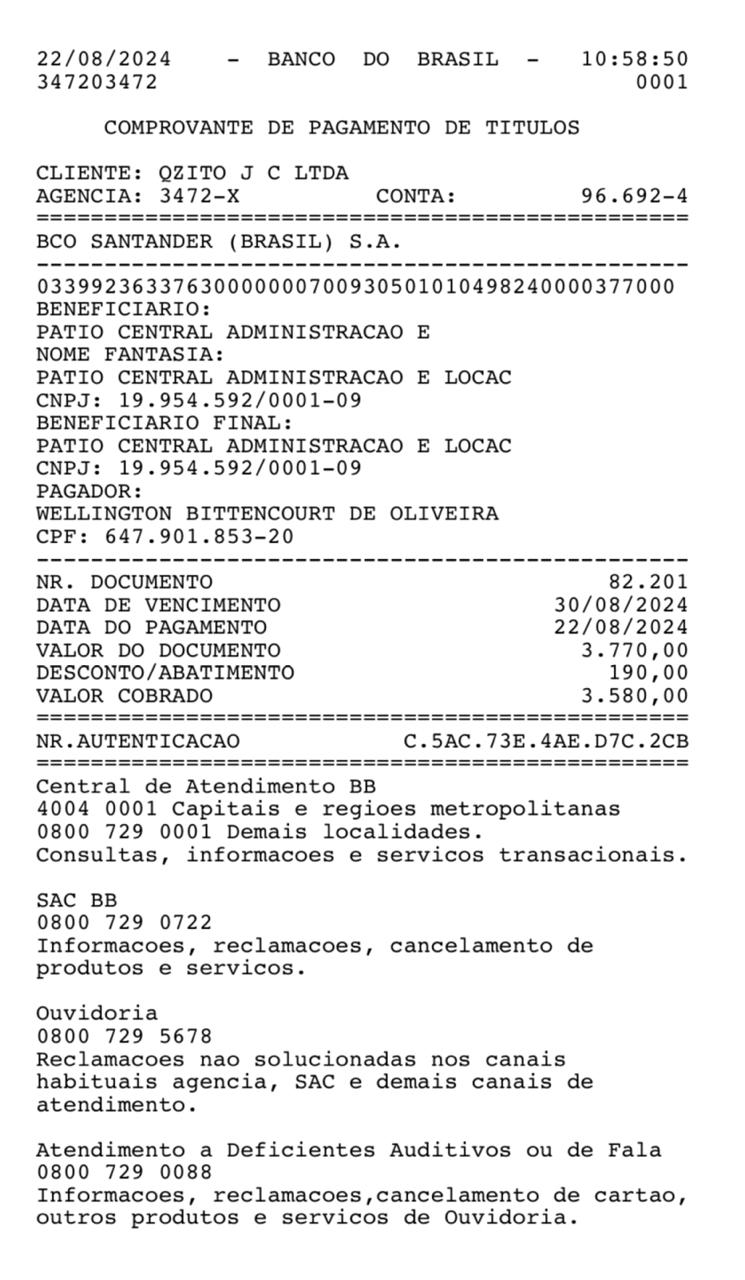 22/08/2024 - BANCO DO BRASIL - 10:58:50
347203472 0001

COMPROVANTE DE PAGAMENTO DE TITULOS

CLIENTE: QZITO J C LTDA
AGENCIA: 3472-X CONTA: 96.692-4
================================================
BCO SANTANDER (BRASIL) S.A.
------------------------------------------------
03399236337630000000700930501010498240000377000
BENEFICIARIO:
PATIO CENTRAL ADMINISTRACAO E
NOME FANTASIA:
PATIO CENTRAL ADMINISTRACAO E LOCAC
CNPJ: 19.954.592/0001-09
BENEFICIARIO FINAL:
PATIO CENTRAL ADMINISTRACAO E LOCAC
CNPJ: 19.954.592/0001-09
PAGADOR:
WELLINGTON BITTENCOURT DE OLIVEIRA
CPF: 647.901.853-20
------------------------------------------------
NR. DOCUMENTO 82.201
DATA DE VENCIMENTO 30/08/2024
DATA DO PAGAMENTO 22/08/2024
VALOR DO DOCUMENTO 3.770,00
DESCONTO/ABATIMENTO 190,00
VALOR COBRADO 3.580,00
================================================
NR.AUTENTICACAO C.5AC.73E.4AE.D7C.2CB
================================================
Central de Atendimento BB
4004 0001 Capitais e regioes metropolitanas
0800 729 0001 Demais localidades.
Consultas, informacoes e servicos transacionais.

SAC BB
0800 729 0722
Informacoes, reclamacoes, cancelamento de produtos e servicos.

Ouvidoria
0800 729 5678
Reclamacoes nao solucionadas nos canais habituais agencia, SAC e demais canais de atendimento.

Atendimento a Deficientes Auditivos ou de Fala
0800 729 0088
Informacoes, reclamacoes,cancelamento de cartao, outros produtos e servicos de Ouvidoria.